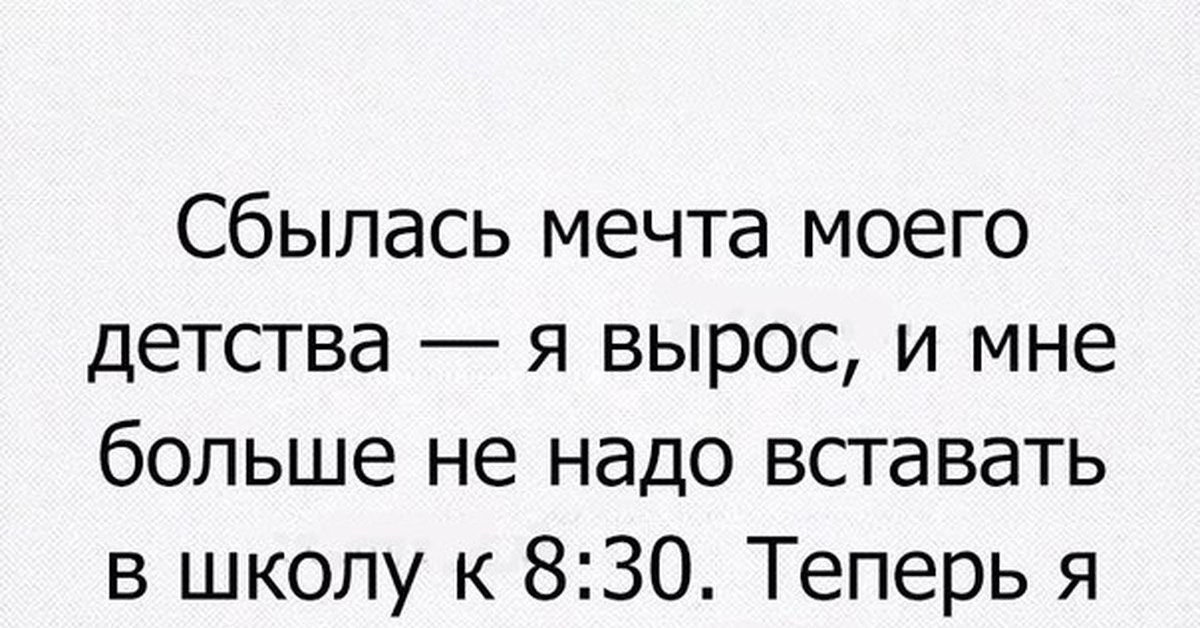 Сбылась мечта моего детства — я вырос, и мне больше не надо вставать в школу к 8:30. Теперь я